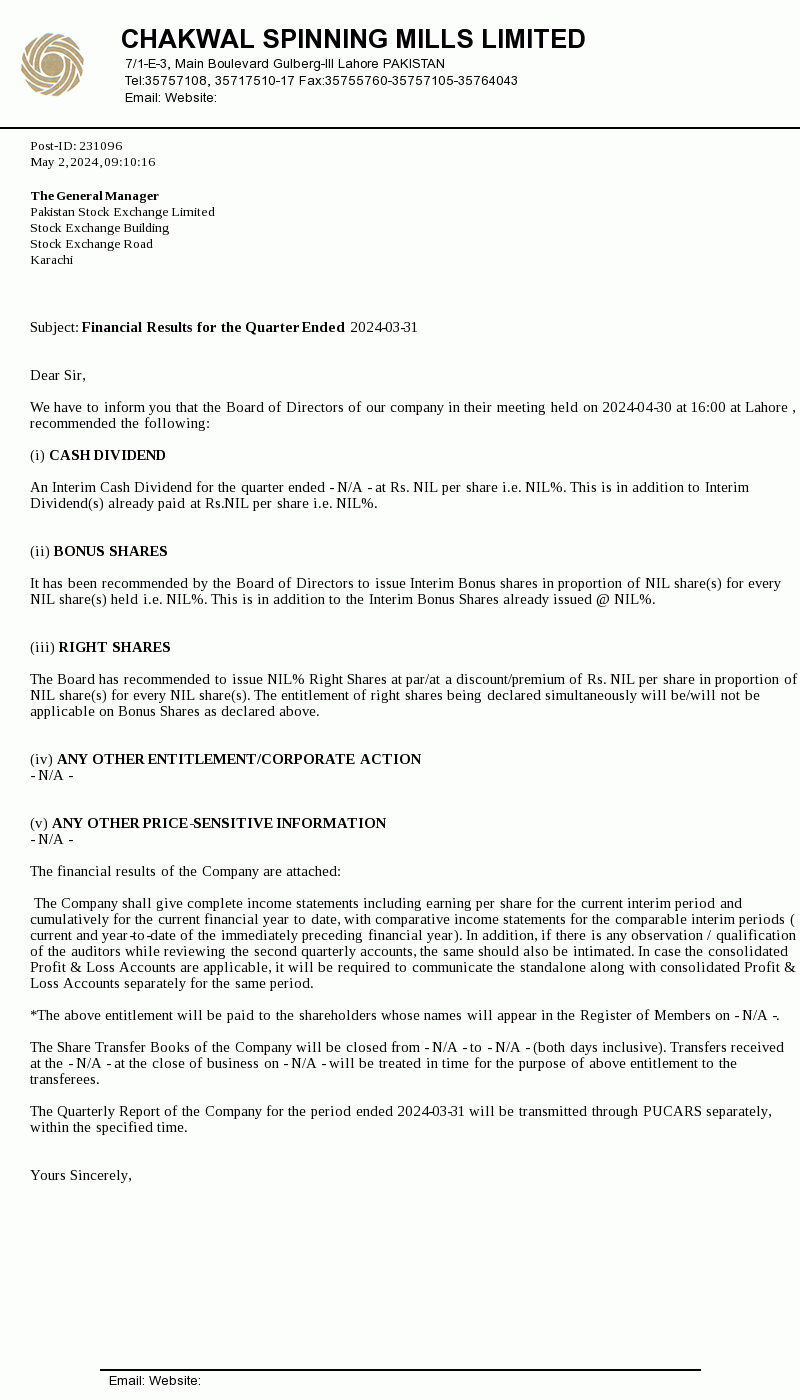 CHAKWAL SPINNING MILLS LIMITED
7/1-E-3, Main Boulevard Gulberg-III Lahore PAKISTAN
Tel:35757108, 35717510-17 Fax:35755760-35757105-35764043
Email: Website:

Post-ID: 231096
May 2, 2024, 09:10:16

The General Manager
Pakistan Stock Exchange Limited
Stock Exchange Building
Stock Exchange Road
Karachi

Subject: Financial Results for the Quarter Ended 2024-03-31

Dear Sir,

We have to inform you that the Board of Directors of our company in their meeting held on 2024-04-30 at 16:00 at Lahore , recommended the following:

(i) CASH DIVIDEND

An Interim Cash Dividend for the quarter ended - N/A - at Rs. NIL per share i.e. NIL%. This is in addition to Interim Dividend(s) already paid at Rs.NIL per share i.e. NIL%.

(ii) BONUS SHARES

It has been recommended by the Board of Directors to issue Interim Bonus shares in proportion of NIL share(s) for every NIL share(s) held i.e. NIL%. This is in addition to the Interim Bonus Shares already issued @ NIL%.

(iii) RIGHT SHARES

The Board has recommended to issue NIL% Right Shares at par/at a discount/premium of Rs. NIL per share in proportion of NIL share(s) for every NIL share(s). The entitlement of right shares being declared simultaneously will be/will not be applicable on Bonus Shares as declared above.

(iv) ANY OTHER ENTITLEMENT/CORPORATE ACTION
- N/A -

(v) ANY OTHER PRICE-SENSITIVE INFORMATION
- N/A -

The financial results of the Company are attached:

The Company shall give complete income statements including earning per share for the current interim period and cumulatively for the current financial year to date, with comparative income statements for the comparable interim periods ( current and year-to-date of the immediately preceding financial year). In addition, if there is any observation / qualification of the auditors while reviewing the second quarterly accounts, the same should also be intimated. In case the consolidated Profit & Loss Accounts are applicable, it will be required to communicate the standalone along with consolidated Profit & Loss Accounts separately for the same period.

*The above entitlement will be paid to the shareholders whose names will appear in the Register of Members on - N/A -.

The Share Transfer Books of the Company will be closed from - N/A - to - N/A - (both days inclusive). Transfers received at the - N/A - at the close of business on - N/A - will be treated in time for the purpose of above entitlement to the transferees.

The Quarterly Report of the Company for the period ended 2024-03-31 will be transmitted through PUCARS separately, within the specified time.

Yours Sincerely,

Email: Website: